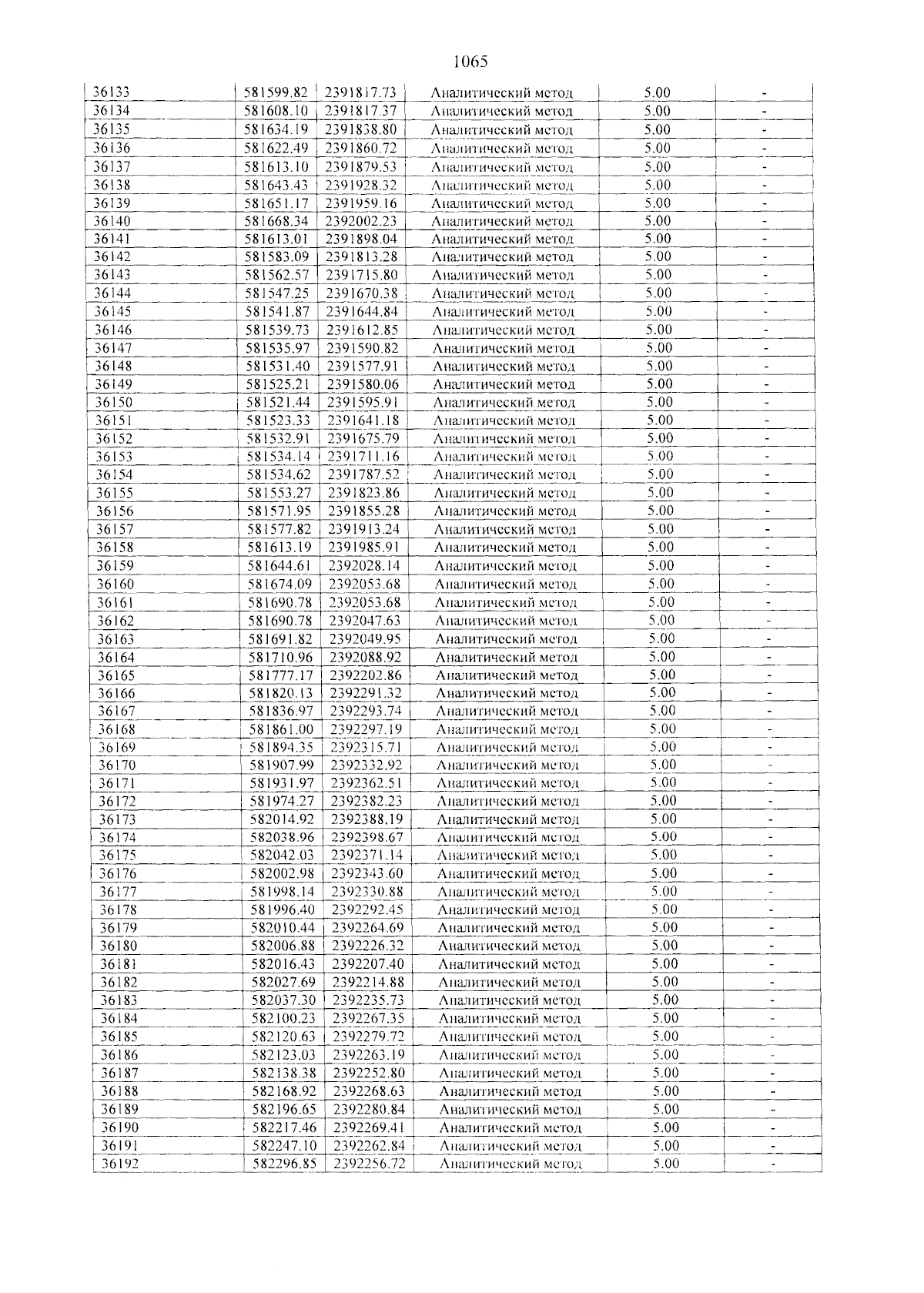 1065

| 36133 | 581599.82 | 2391817.73 | Аналитический метод | 5.00 | - |
|---|---|---|---|---|---|
| 36134 | 581608.10 | 2391817.37 | Аналитический метод | 5.00 | - |
| 36135 | 581634.19 | 2391838.80 | Аналитический метод | 5.00 | - |
| 36136 | 581622.49 | 2391860.72 | Аналитический метод | 5.00 | - |
| 36137 | 581613.10 | 2391879.53 | Аналитический метод | 5.00 | - |
| 36138 | 581643.43 | 2391928.32 | Аналитический метод | 5.00 | - |
| 36139 | 581651.17 | 2391959.16 | Аналитический метод | 5.00 | - |
| 36140 | 581668.34 | 2392002.23 | Аналитический метод | 5.00 | - |
| 36141 | 581613.01 | 2391898.04 | Аналитический метод | 5.00 | - |
| 36142 | 581583.09 | 2391813.28 | Аналитический метод | 5.00 | - |
| 36143 | 581562.57 | 2391715.80 | Аналитический метод | 5.00 | - |
| 36144 | 581547.25 | 2391670.38 | Аналитический метод | 5.00 | - |
| 36145 | 581541.87 | 2391644.84 | Аналитический метод | 5.00 | - |
| 36146 | 581539.73 | 2391612.85 | Аналитический метод | 5.00 | - |
| 36147 | 581535.97 | 2391590.82 | Аналитический метод | 5.00 | - |
| 36148 | 581531.40 | 2391577.91 | Аналитический метод | 5.00 | - |
| 36149 | 581525.21 | 2391580.06 | Аналитический метод | 5.00 | - |
| 36150 | 581521.44 | 2391595.91 | Аналитический метод | 5.00 | - |
| 36151 | 581523.33 | 2391641.18 | Аналитический метод | 5.00 | - |
| 36152 | 581532.91 | 2391675.79 | Аналитический метод | 5.00 | - |
| 36153 | 581534.14 | 2391711.16 | Аналитический метод | 5.00 | - |
| 36154 | 581534.62 | 2391787.52 | Аналитический метод | 5.00 | - |
| 36155 | 581553.27 | 2391823.86 | Аналитический метод | 5.00 | - |
| 36156 | 581571.95 | 2391855.28 | Аналитический метод | 5.00 | - |
| 36157 | 581577.82 | 2391913.24 | Аналитический метод | 5.00 | - |
| 36158 | 581613.19 | 2391985.91 | Аналитический метод | 5.00 | - |
| 36159 | 581644.61 | 2392028.14 | Аналитический метод | 5.00 | - |
| 36160 | 581674.09 | 2392053.68 | Аналитический метод | 5.00 | - |
| 36161 | 581690.78 | 2392053.68 | Аналитический метод | 5.00 | - |
| 36162 | 581690.78 | 2392047.63 | Аналитический метод | 5.00 | - |
| 36163 | 581691.82 | 2392049.95 | Аналитический метод | 5.00 | - |
| 36164 | 581710.96 | 2392088.92 | Аналитический метод | 5.00 | - |
| 36165 | 581777.17 | 2392202.86 | Аналитический метод | 5.00 | - |
| 36166 | 581820.13 | 2392291.32 | Аналитический метод | 5.00 | - |
| 36167 | 581836.97 | 2392293.74 | Аналитический метод | 5.00 | - |
| 36168 | 581861.00 | 2392297.19 | Аналитический метод | 5.00 | - |
| 36169 | 581894.35 | 2392315.71 | Аналитический метод | 5.00 | - |
| 36170 | 581907.99 | 2392332.92 | Аналитический метод | 5.00 | - |
| 36171 | 581931.97 | 2392362.51 | Аналитический метод | 5.00 | - |
| 36172 | 581974.27 | 2392382.23 | Аналитический метод | 5.00 | - |
| 36173 | 582014.92 | 2392388.19 | Аналитический метод | 5.00 | - |
| 36174 | 582038.96 | 2392398.67 | Аналитический метод | 5.00 | - |
| 36175 | 582042.03 | 2392371.14 | Аналитический метод | 5.00 | - |
| 36176 | 582002.98 | 2392343.60 | Аналитический метод | 5.00 | - |
| 36177 | 581998.14 | 2392330.88 | Аналитический метод | 5.00 | - |
| 36178 | 581996.40 | 2392292.45 | Аналитический метод | 5.00 | - |
| 36179 | 582010.44 | 2392264.69 | Аналитический метод | 5.00 | - |
| 36180 | 582006.88 | 2392226.32 | Аналитический метод | 5.00 | - |
| 36181 | 582016.43 | 2392207.40 | Аналитический метод | 5.00 | - |
| 36182 | 582027.69 | 2392214.88 | Аналитический метод | 5.00 | - |
| 36183 | 582037.30 | 2392235.73 | Аналитический метод | 5.00 | - |
| 36184 | 582100.23 | 2392267.35 | Аналитический метод | 5.00 | - |
| 36185 | 582120.63 | 2392279.72 | Аналитический метод | 5.00 | - |
| 36186 | 582123.03 | 2392263.19 | Аналитический метод | 5.00 | - |
| 36187 | 582138.38 | 2392252.80 | Аналитический метод | 5.00 | - |
| 36188 | 582168.92 | 2392268.63 | Аналитический метод | 5.00 | - |
| 36189 | 582196.65 | 2392280.84 | Аналитический метод | 5.00 | - |
| 36190 | 582217.46 | 2392269.41 | Аналитический метод | 5.00 | - |
| 36191 | 582247.10 | 2392262.84 | Аналитический метод | 5.00 | - |
| 36192 | 582296.85 | 2392256.72 | Аналитический метод | 5.00 | - |